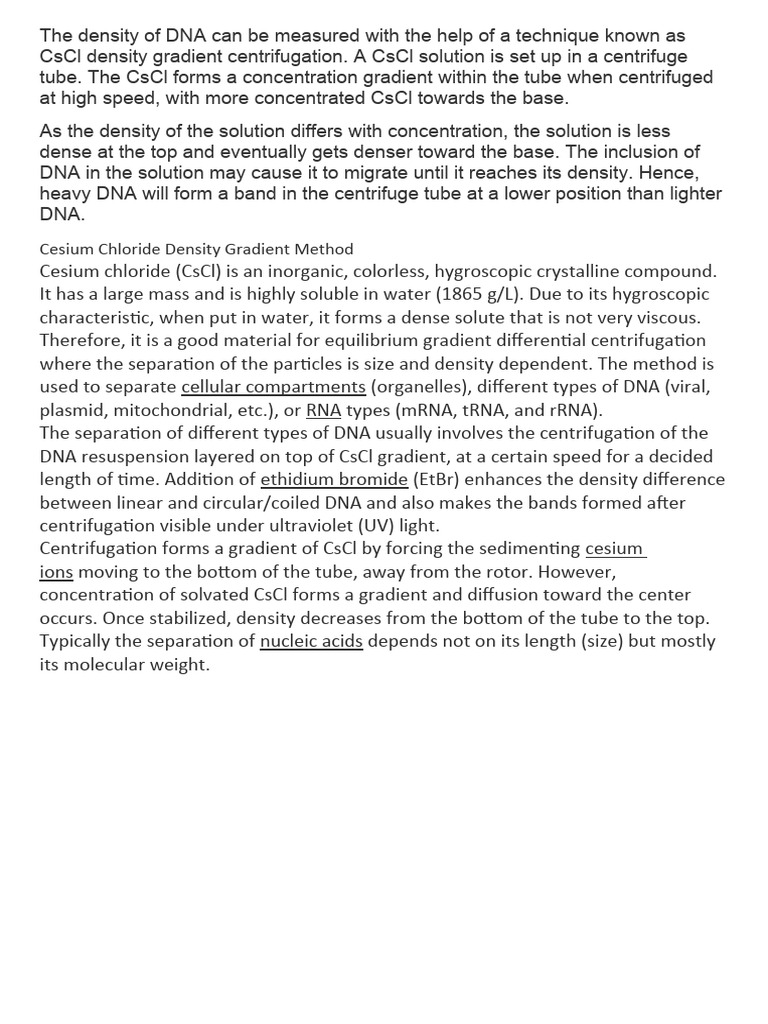 The density of DNA can be measured with the help of a technique known as CsCl density gradient centrifugation. A CsCl solution is set up in a centrifuge tube. The CsCl forms a concentration gradient within the tube when centrifuged at high speed, with more concentrated CsCl towards the base.

As the density of the solution differs with concentration, the solution is less dense at the top and eventually gets denser toward the base. The inclusion of DNA in the solution may cause it to migrate until it reaches its density. Hence, heavy DNA will form a band in the centrifuge tube at a lower position than lighter DNA.

Cesium Chloride Density Gradient Method
Cesium chloride (CsCl) is an inorganic, colorless, hygroscopic crystalline compound. It has a large mass and is highly soluble in water (1865 g/L). Due to its hygroscopic characteristic, when put in water, it forms a dense solute that is not very viscous. Therefore, it is a good material for equilibrium gradient differential centrifugation where the separation of the particles is size and density dependent. The method is used to separate cellular compartments (organelles), different types of DNA (viral, plasmid, mitochondrial, etc.), or RNA types (mRNA, tRNA, and rRNA).
The separation of different types of DNA usually involves the centrifugation of the DNA resuspension layered on top of CsCl gradient, at a certain speed for a decided length of time. Addition of ethidium bromide (EtBr) enhances the density difference between linear and circular/coiled DNA and also makes the bands formed after centrifugation visible under ultraviolet (UV) light.
Centrifugation forms a gradient of CsCl by forcing the sedimenting cesium ions moving to the bottom of the tube, away from the rotor. However, concentration of solvated CsCl forms a gradient and diffusion toward the center occurs. Once stabilized, density decreases from the bottom of the tube to the top. Typically the separation of nucleic acids depends not on its length (size) but mostly its molecular weight.